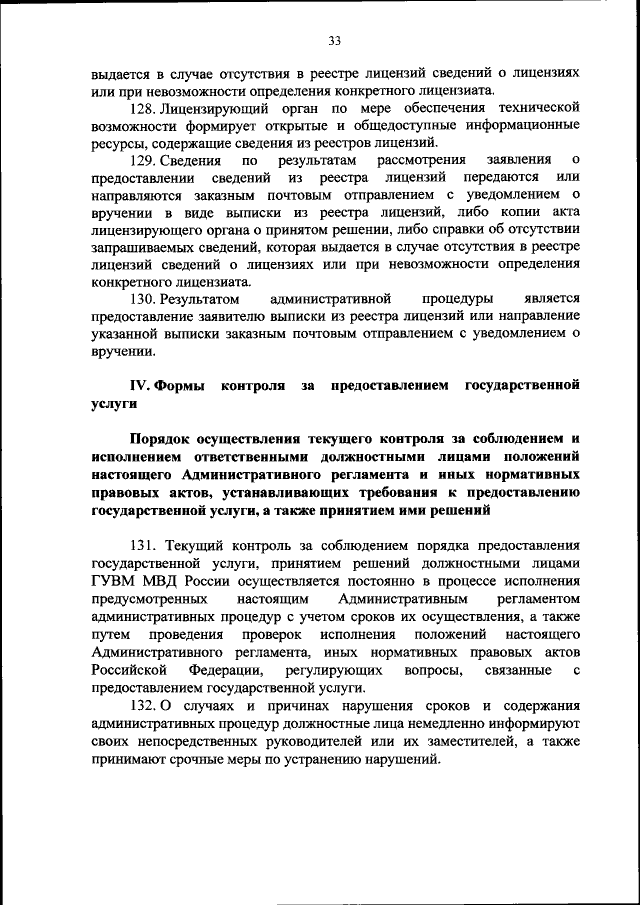 33

выдается в случае отсутствия в реестре лицензий сведений о лицензиях или при невозможности определения конкретного лицензиата.

128. Лицензирующий орган по мере обеспечения технической возможности формирует открытые и общедоступные информационные ресурсы, содержащие сведения из реестров лицензий.

129. Сведения по результатам рассмотрения заявления о предоставлении сведений из реестра лицензий передаются или направляются заказным почтовым отправлением с уведомлением о вручении в виде выписки из реестра лицензий, либо копии акта лицензирующего органа о принятом решении, либо справки об отсутствии запрашиваемых сведений, которая выдается в случае отсутствия в реестре лицензий сведений о лицензиях или при невозможности определения конкретного лицензиата.

130. Результатом административной процедуры является предоставление заявителю выписки из реестра лицензий или направление указанной выписки заказным почтовым отправлением с уведомлением о вручении.

IV. Формы контроля за предоставлением государственной услуги

Порядок осуществления текущего контроля за соблюдением и исполнением ответственными должностными лицами положений настоящего Административного регламента и иных нормативных правовых актов, устанавливающих требования к предоставлению государственной услуги, а также принятием ими решений

131. Текущий контроль за соблюдением порядка предоставления государственной услуги, принятием решений должностными лицами ГУВМ МВД России осуществляется постоянно в процессе исполнения предусмотренных настоящим Административным регламентом административных процедур с учетом сроков их осуществления, а также путем проведения проверок исполнения положений настоящего Административного регламента, иных нормативных правовых актов Российской Федерации, регулирующих вопросы, связанные с предоставлением государственной услуги.

132. О случаях и причинах нарушения сроков и содержания административных процедур должностные лица немедленно информируют своих непосредственных руководителей или их заместителей, а также принимают срочные меры по устранению нарушений.